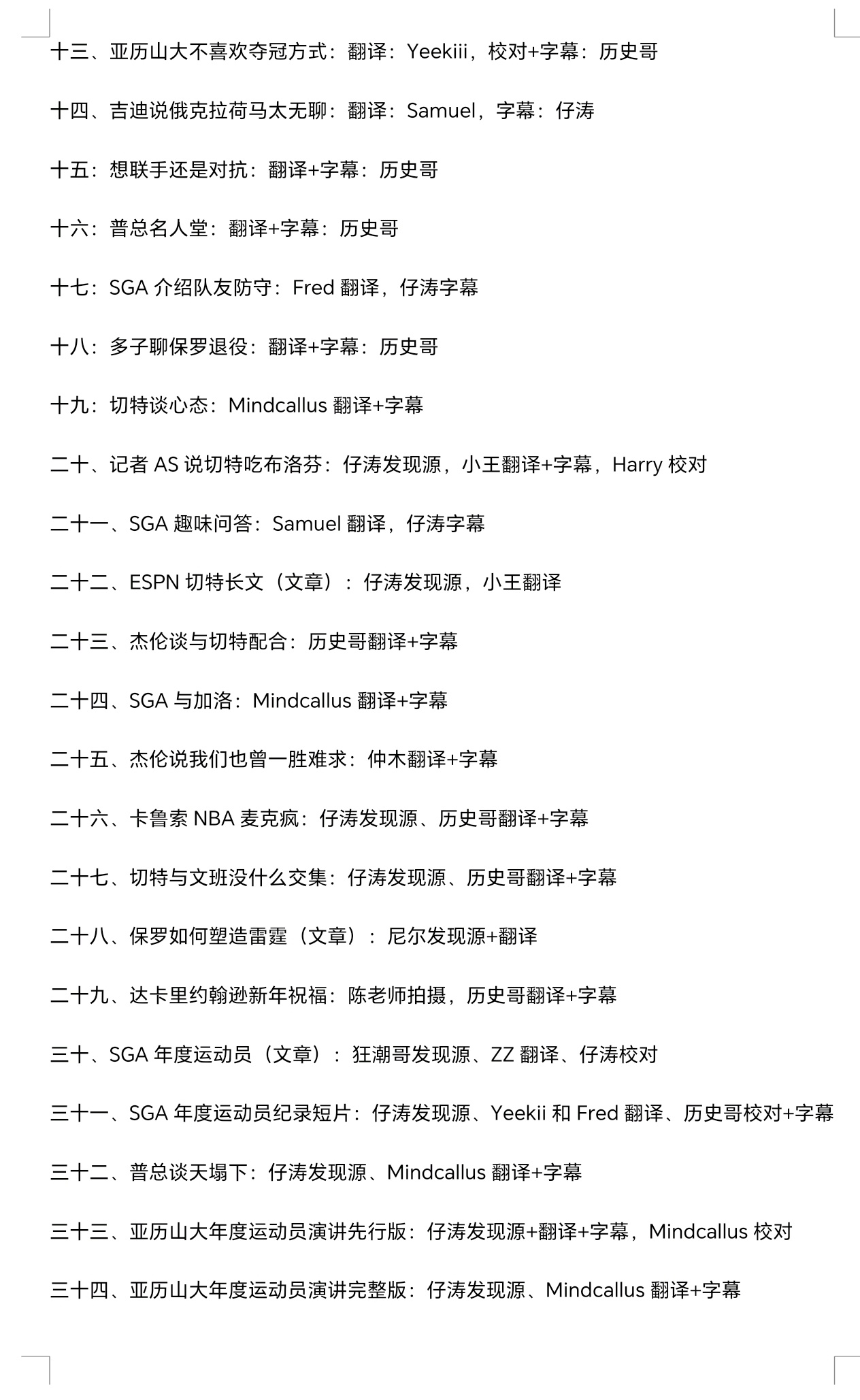 十三、亚历山大不喜欢夺冠方式：翻译：Yeekiii，校对+字幕：历史哥

十四、吉迪说俄克拉荷马太无聊：翻译：Samuel，字幕：仔涛

十五：想联手还是对抗：翻译+字幕：历史哥

十六：普总名人堂：翻译+字幕：历史哥

十七：SGA 介绍队友防守：Fred 翻译，仔涛字幕

十八：多子聊保罗退役：翻译+字幕：历史哥

十九：切特谈心态：Mindcallus 翻译+字幕

二十、记者 AS 说切特吃布洛芬：仔涛发现源，小王翻译+字幕，Harry 校对

二十一、SGA 趣味问答：Samuel 翻译，仔涛字幕

二十二、ESPN 切特长文（文章）：仔涛发现源，小王翻译

二十三、杰伦谈与切特配合：历史哥翻译+字幕

二十四、SGA 与加洛：Mindcallus 翻译+字幕

二十五、杰伦说我们也曾一胜难求：仲木翻译+字幕

二十六、卡鲁索 NBA 麦克疯：仔涛发现源、历史哥翻译+字幕

二十七、切特与文班没什么交集：仔涛发现源、历史哥翻译+字幕

二十八、保罗如何塑造雷霆（文章）：尼尔发现源+翻译

二十九、达卡里约翰逊新年祝福：陈老师拍摄，历史哥翻译+字幕

三十、SGA 年度运动员（文章）：狂潮哥发现源、ZZ 翻译、仔涛校对

三十一、SGA 年度运动员纪录短片：仔涛发现源、Yeekii 和 Fred 翻译、历史哥校对+字幕

三十二、普总谈天塌下：仔涛发现源、Mindcallus 翻译+字幕

三十三、亚历山大年度运动员演讲先行版：仔涛发现源+翻译+字幕，Mindcallus 校对

三十四、亚历山大年度运动员演讲完整版：仔涛发现源、Mindcallus 翻译+字幕